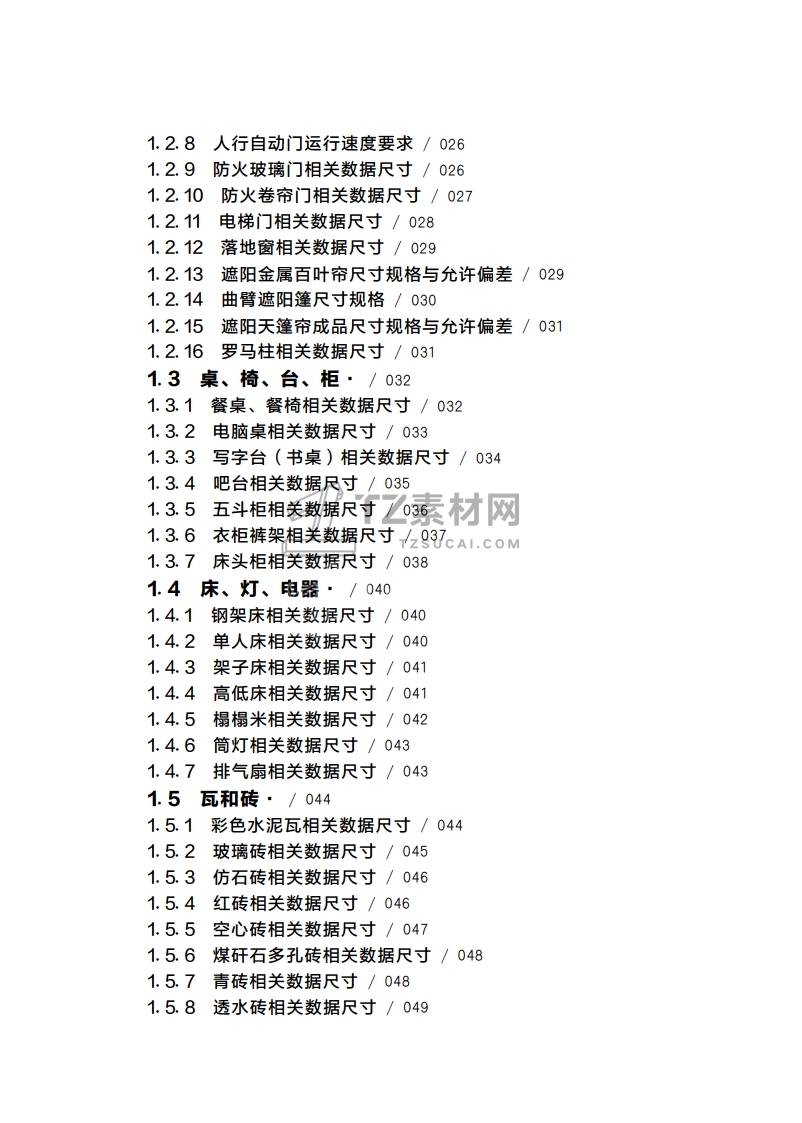 1.2.8 人行自动门运行速度要求 / 026
1.2.9 防火玻璃门相关数据尺寸 / 026
1.2.10 防火卷帘门相关数据尺寸 / 027
1.2.11 电梯门相关数据尺寸 / 028
1.2.12 落地窗相关数据尺寸 / 029
1.2.13 遮阳金属百叶帘尺寸规格与允许偏差 / 029
1.2.14 曲臂遮阳篷尺寸规格 / 030
1.2.15 遮阳天篷帘成品尺寸规格与允许偏差 / 031
1.2.16 罗马柱相关数据尺寸 / 031
1.3 桌、椅、台、柜 · / 032
1.3.1 餐桌、餐椅相关数据尺寸 / 032
1.3.2 电脑桌相关数据尺寸 / 033
1.3.3 写字台（书桌）相关数据尺寸 / 034
1.3.4 吧台相关数据尺寸 / 035
1.3.5 五斗柜相关数据尺寸 / 036
1.3.6 衣柜裤架相关数据尺寸 / 037
1.3.7 床头柜相关数据尺寸 / 038
1.4 床、灯、电器 · / 040
1.4.1 钢架床相关数据尺寸 / 040
1.4.2 单人床相关数据尺寸 / 040
1.4.3 架子床相关数据尺寸 / 041
1.4.4 高低床相关数据尺寸 / 041
1.4.5 榻榻米相关数据尺寸 / 042
1.4.6 筒灯相关数据尺寸 / 043
1.4.7 排气扇相关数据尺寸 / 043
1.5 瓦和砖 · / 044
1.5.1 彩色水泥瓦相关数据尺寸 / 044
1.5.2 玻璃砖相关数据尺寸 / 045
1.5.3 仿石砖相关数据尺寸 / 046
1.5.4 红砖相关数据尺寸 / 046
1.5.5 空心砖相关数据尺寸 / 047
1.5.6 煤矸石多孔砖相关数据尺寸 / 048
1.5.7 青砖相关数据尺寸 / 048
1.5.8 透水砖相关数据尺寸 / 049

TZ素材网
TZSUCAI.COM